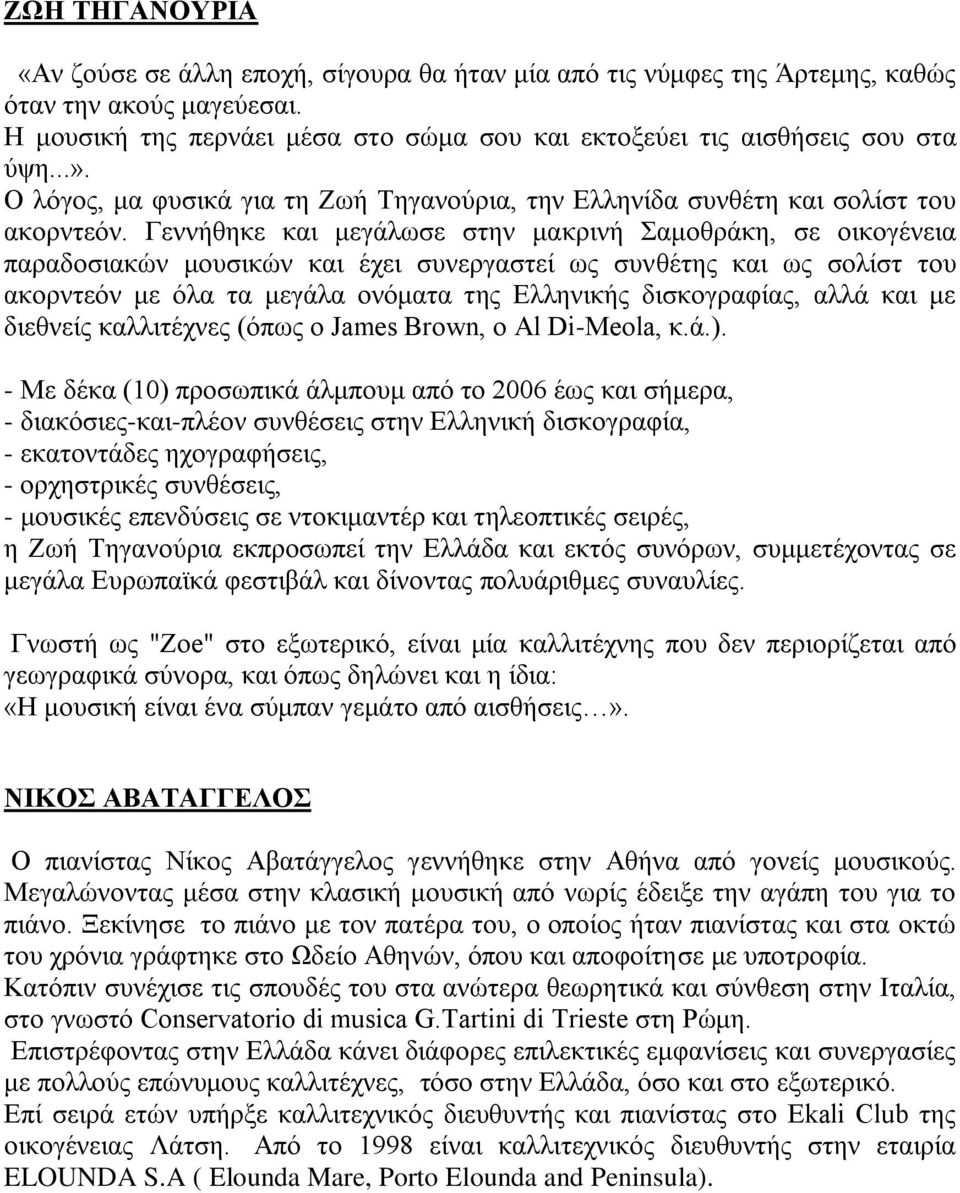 ΖΩΗ ΤΗΓΑΝΟΥΡΙΑ

«Αν ζούσε σε άλλη εποχή, σίγουρα θα ήταν μία από τις νύμφες της Άρτεμης, καθώς όταν την ακούς μαγεύεσαι.
Η μουσική της περνάει μέσα στο σώμα σου και εκτοξεύει τις αισθήσεις σου στα ύψη...».
Ο λόγος, μα φυσικά για τη Ζωή Τηγανούρια, την Ελληνίδα συνθέτη και σολίστ του ακορντεόν. Γεννήθηκε και μεγάλωσε στην μακρινή Σαμοθράκη, σε οικογένεια παραδοσιακών μουσικών και έχει συνεργαστεί ως συνθέτης και ως σολίστ του ακορντεόν με όλα τα μεγάλα ονόματα της Ελληνικής δισκογραφίας, αλλά και με διεθνείς καλλιτέχνες (όπως ο James Brown, ο Al Di-Meola, κ.ά.).

- Με δέκα (10) προσωπικά άλμπουμ από το 2006 έως και σήμερα,
- διακόσιες-και-πλέον συνθέσεις στην Ελληνική δισκογραφία,
- εκατοντάδες ηχογραφήσεις,
- ορχηστρικές συνθέσεις,
- μουσικές επενδύσεις σε ντοκιμαντέρ και τηλεοπτικές σειρές,
η Ζωή Τηγανούρια εκπροσωπεί την Ελλάδα και εκτός συνόρων, συμμετέχοντας σε μεγάλα Ευρωπαϊκά φεστιβάλ και δίνοντας πολυάριθμες συναυλίες.

Γνωστή ως "Zoe" στο εξωτερικό, είναι μία καλλιτέχνης που δεν περιορίζεται από γεωγραφικά σύνορα, και όπως δηλώνει και η ίδια:
«Η μουσική είναι ένα σύμπαν γεμάτο από αισθήσεις…».

ΝΙΚΟΣ ΑΒΑΤΑΓΓΕΛΟΣ

Ο πιανίστας Νίκος Αβατάγγελος γεννήθηκε στην Αθήνα από γονείς μουσικούς. Μεγαλώνοντας μέσα στην κλασική μουσική από νωρίς έδειξε την αγάπη του για το πιάνο. Ξεκίνησε το πιάνο με τον πατέρα του, ο οποίος ήταν πιανίστας και στα οκτώ του χρόνια γράφτηκε στο Ωδείο Αθηνών, όπου και αποφοίτησε με υποτροφία.
Κατόπιν συνέχισε τις σπουδές του στα ανώτερα θεωρητικά και σύνθεση στην Ιταλία, στο γνωστό Conservatorio di musica G.Tartini di Trieste στη Ρώμη.
Επιστρέφοντας στην Ελλάδα κάνει διάφορες επιλεκτικές εμφανίσεις και συνεργασίες με πολλούς επώνυμους καλλιτέχνες, τόσο στην Ελλάδα, όσο και στο εξωτερικό.
Επί σειρά ετών υπήρξε καλλιτεχνικός διευθυντής και πιανίστας στο Ekali Club της οικογένειας Λάτση. Από το 1998 είναι καλλιτεχνικός διευθυντής στην εταιρία ELOUNDA S.A ( Elounda Mare, Porto Elounda and Peninsula).